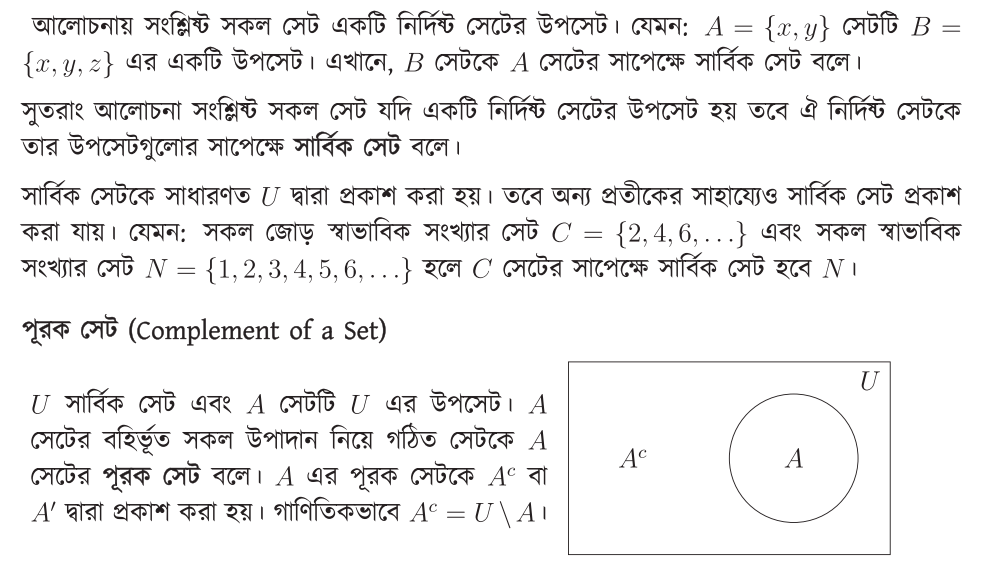 আলোচনায় সংশ্লিষ্ট সকল সেট একটি নির্দিষ্ট সেটের উপসেট। যেমন: $A = \{x, y\}$ সেটটি $B = \{x, y, z\}$ এর একটি উপসেট। এখানে, $B$ সেটকে $A$ সেটের সাপেক্ষে সার্বিক সেট বলে।

সুতরাং আলোচনা সংশ্লিষ্ট সকল সেট যদি একটি নির্দিষ্ট সেটের উপসেট হয় তবে ঐ নির্দিষ্ট সেটকে তার উপসেটগুলোর সাপেক্ষে সার্বিক সেট বলে।

সার্বিক সেটকে সাধারণত $U$ দ্বারা প্রকাশ করা হয়। তবে অন্য প্রতীকের সাহায্যেও সার্বিক সেট প্রকাশ করা যায়। যেমন: সকল জোড় স্বাভাবিক সংখ্যার সেট $C = \{2, 4, 6, \ldots\}$ এবং সকল স্বাভাবিক সংখ্যার সেট $N = \{1, 2, 3, 4, 5, 6, \ldots\}$ হলে $C$ সেটের সাপেক্ষে সার্বিক সেট হবে $N$।

পূরক সেট (Complement of a Set)

$U$ সার্বিক সেট এবং $A$ সেটটি $U$ এর উপসেট। $A$ সেটের বহির্ভূত সকল উপাদান নিয়ে গঠিত সেটকে $A$ সেটের পূরক সেট বলে। $A$ এর পূরক সেটকে $A^c$ বা $A'$ দ্বারা প্রকাশ করা হয়। গাণিতিকভাবে $A^c = U \setminus A$।

$U$

$A^c$

$A$